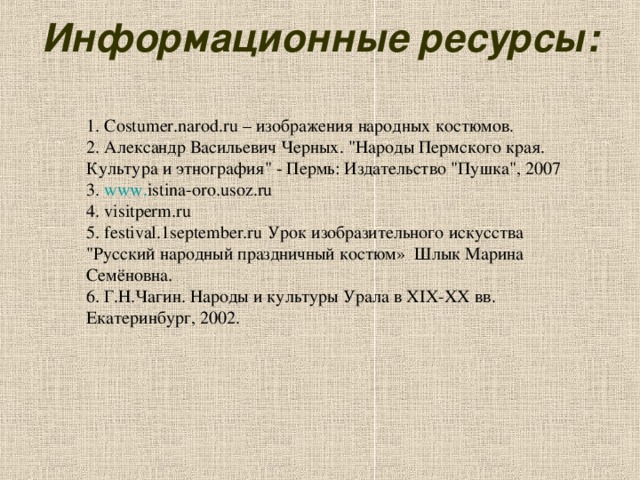 Информационные ресурсы:

1. Costumer.narod.ru – изображения народных костюмов.
2. Александр Васильевич Черных. "Народы Пермского края. Культура и этнография" - Пермь: Издательство "Пушка", 2007
3. www.istina-oro.usoz.ru
4. visitperm.ru
5. festival.1september.ru Урок изобразительного искусства "Русский народный праздничный костюм» Шлык Марина Семёновна.
6. Г.Н.Чагин. Народы и культуры Урала в XIX-XX вв. Екатеринбург, 2002.